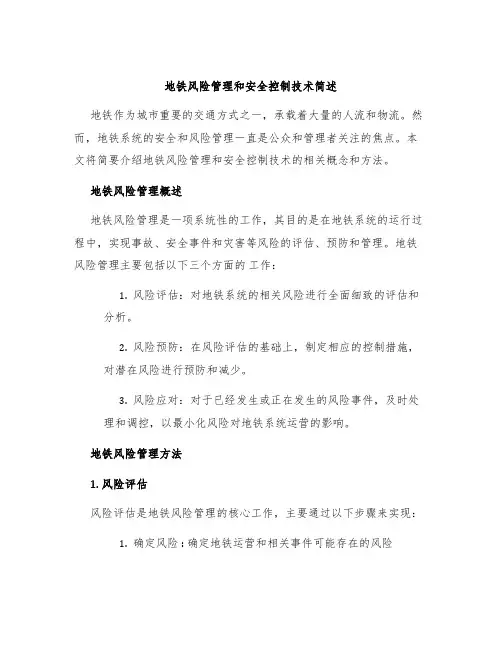 地铁风险管理和安全控制技术简述

地铁作为城市重要的交通方式之一，承载着大量的人流和物流。然而，地铁系统的安全和风险管理一直是公众和管理者关注的焦点。本文将简要介绍地铁风险管理和安全控制技术的相关概念和方法。

地铁风险管理概述

地铁风险管理是一项系统性的工作，其目的是在地铁系统的运行过程中，实现事故、安全事件和灾害等风险的评估、预防和管理。地铁风险管理主要包括以下三个方面的工作：

1. 风险评估：对地铁系统的相关风险进行全面细致的评估和分析。

2. 风险预防：在风险评估的基础上，制定相应的控制措施，对潜在风险进行预防和减少。

3. 风险应对：对于已经发生或正在发生的风险事件，及时处理和调控，以最小化风险对地铁系统运营的影响。

地铁风险管理方法

1. 风险评估

风险评估是地铁风险管理的核心工作，主要通过以下步骤来实现：

1. 确定风险：确定地铁运营和相关事件可能存在的风险